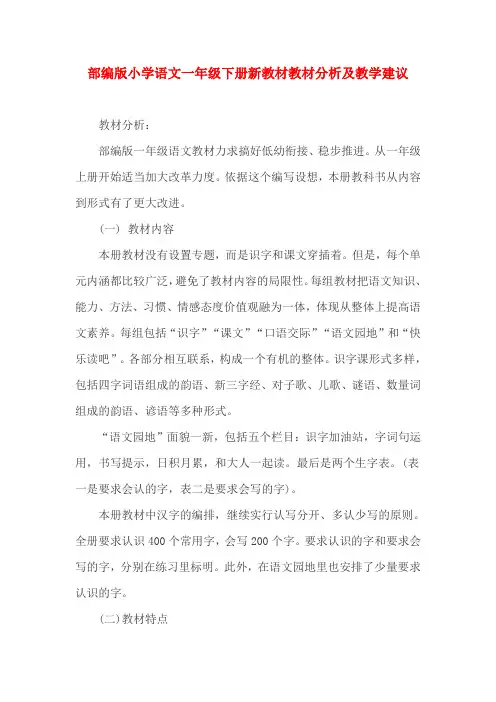 部编版小学语文一年级下册新教材教材分析及教学建议

教材分析：

部编版一年级语文教材力求搞好低幼衔接、稳步推进。从一年级上册开始适当加大改革力度。依据这个编写设想，本册教科书从内容到形式有了更大改进。

（一） 教材内容

本册教材没有设置专题，而是识字和课文穿插着。但是，每个单元内涵都比较广泛，避免了教材内容的局限性。每组教材把语文知识、能力、方法、习惯、情感态度价值观融为一体，体现从整体上提高语文素养。每组包括“识字”“课文”“口语交际”“语文园地”和“快乐读吧”。各部分相互联系，构成一个有机的整体。识字课形式多样，包括四字词语组成的韵语、新三字经、对子歌、儿歌、谜语、数量词组成的韵语、谚语等多种形式。

“语文园地”面貌一新，包括五个栏目：识字加油站，字词句运用，书写提示，日积月累，和大人一起读。最后是两个生字表。（表一是要求会认的字，表二是要求会写的字）。

本册教材中汉字的编排，继续实行认写分开、多认少写的原则。全册要求认识 400 个常用字，会写 200 个字。要求认识的字和要求会写的字，分别在练习里标明。此外，在语文园地里也安排了少量要求认识的字。

（二）教材特点